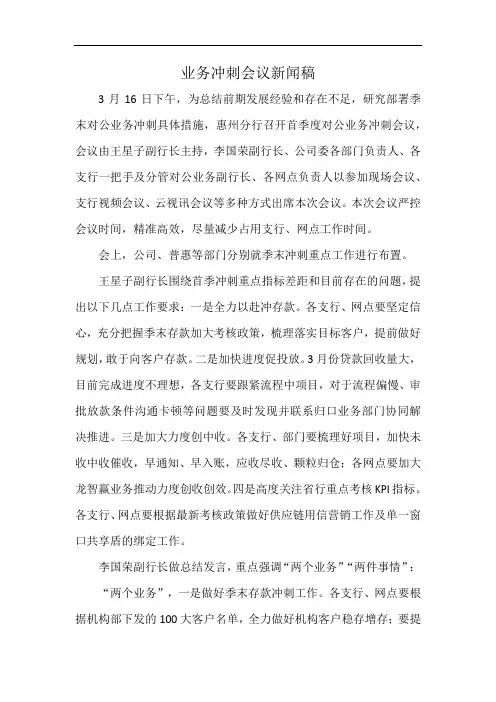 业务冲刺会议新闻稿

3 月 16 日下午，为总结前期发展经验和存在不足，研究部署季末对公业务冲刺具体措施，惠州分行召开首季度对公业务冲刺会议，会议由王星子副行长主持，李国荣副行长、公司委各部门负责人、各支行一把手及分管对公业务副行长、各网点负责人以参加现场会议、支行视频会议、云视讯会议等多种方式出席本次会议。本次会议严控会议时间，精准高效，尽量减少占用支行、网点工作时间。

会上，公司、普惠等部门分别就季末冲刺重点工作进行布置。

王星子副行长围绕首季冲刺重点指标差距和目前存在的问题，提出以下几点工作要求：一是全力以赴冲存款。各支行、网点要坚定信心，充分把握季末存款加大考核政策，梳理落实目标客户，提前做好规划，敢于向客户存款。二是加快进度促投放。3 月份贷款回收量大，目前完成进度不理想，各支行要跟紧流程中项目，对于流程偏慢、审批放款条件沟通卡顿等问题要及时发现并联系归口业务部门协同解决推进。三是加大力度创中收。各支行、部门要梳理好项目，加快未收中收催收，早通知、早入账，应收尽收、颗粒归仓；各网点要加大龙智赢业务推动力度创收创效。四是高度关注省行重点考核 KPI 指标。各支行、网点要根据最新考核政策做好供应链用信营销工作及单一窗口共享盾的绑定工作。

李国荣副行长做总结发言，重点强调“两个业务”“两件事情”：

“两个业务”，一是做好季末存款冲刺工作。各支行、网点要根据机构部下发的 100 大客户名单，全力做好机构客户稳存增存；要提